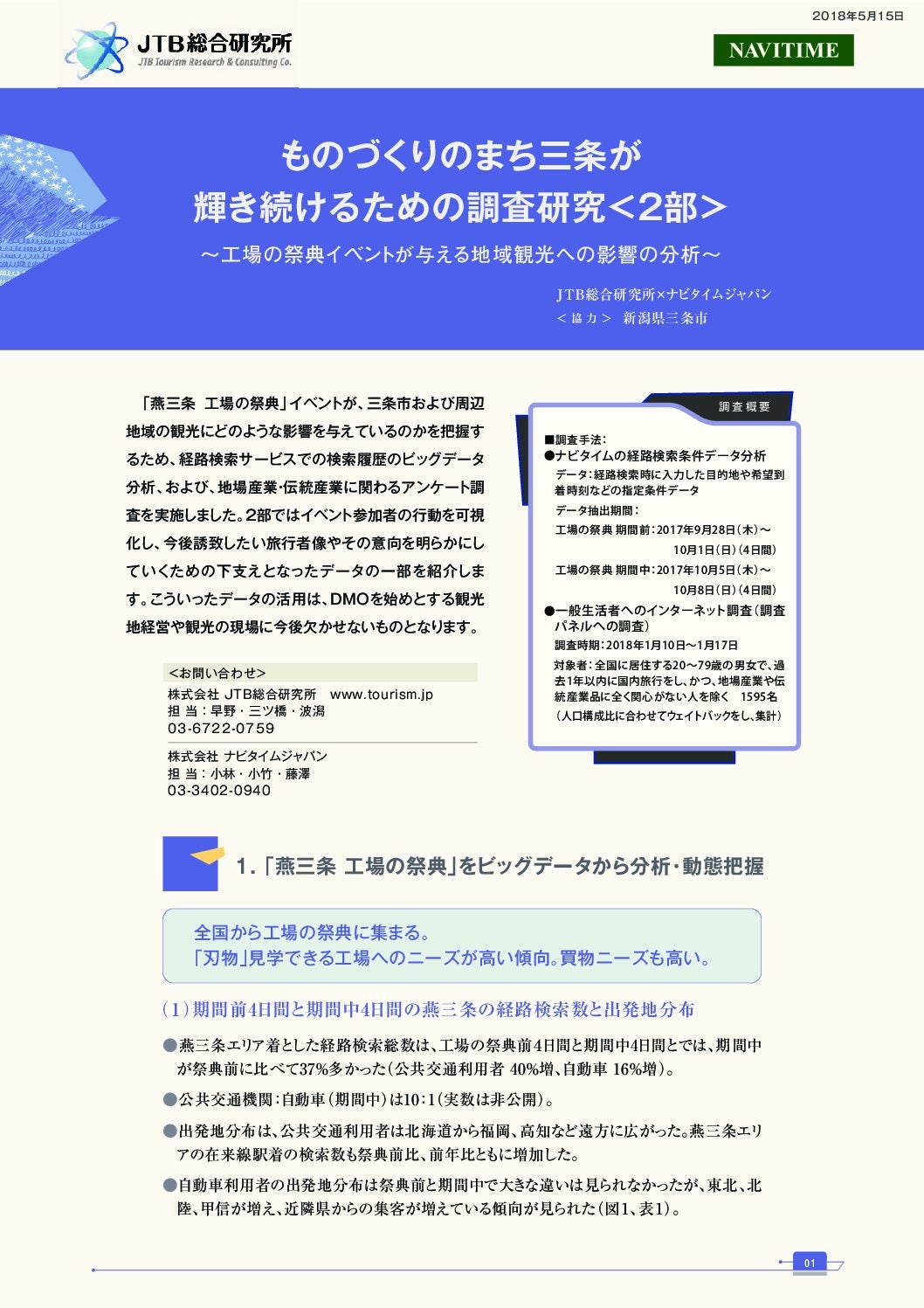 2018年5月15日

JTB総合研究所
JTB Tourism Research & Consulting Co.

NAVITIME

ものづくりのまち三条が
輝き続けるための調査研究＜2部＞

～工場の祭典イベントが与える地域観光への影響の分析～

JTB総合研究所×ナビタイムジャパン
＜協力＞ 新潟県三条市

「燕三条 工場の祭典」イベントが、三条市および周辺地域の観光にどのような影響を与えているのかを把握するため、経路検索サービスでの検索履歴のビッグデータ分析、および、地場産業・伝統産業に関わるアンケート調査を実施しました。2部ではイベント参加者の行動を可視化し、今後誘致したい旅行者像やその意向を明らかにしていくための下支えとなったデータの一部を紹介します。こういったデータの活用は、DMOを始めとする観光地経営や観光の現場に今後欠かせないものとなります。

＜お問い合わせ＞
株式会社 JTB総合研究所 www.tourism.jp
担 当：早野・三ツ橋・波潟
03-6722-0759

株式会社 ナビタイムジャパン
担 当：小林・小竹・藤澤
03-3402-0940

調査概要

■調査手法：
●ナビタイムの経路検索条件データ分析
データ：経路検索時に入力した目的地や希望到着時刻などの指定条件データ
データ抽出期間：
工場の祭典 期間前：2017年9月28日（木）～10月1日（日）（4日間）
工場の祭典 期間中：2017年10月5日（木）～10月8日（日）（4日間）
●一般生活者へのインターネット調査（調査パネルへの調査）
調査時期：2018年1月10日～1月17日
対象者：全国に居住する20～79歳の男女で、過去1年以内に国内旅行をし、かつ、地場産業や伝統産業品に全く関心がない人を除く 1595名
（人口構成比に合わせてウェイトバックをし、集計）

1.「燕三条 工場の祭典」をビッグデータから分析・動態把握

全国から工場の祭典に集まる。
「刃物」見学できる工場へのニーズが高い傾向。買物ニーズも高い。

（1）期間前4日間と期間中4日間の燕三条の経路検索数と出発地分布

●燕三条エリア着とした経路検索総数は、工場の祭典前4日間と期間中4日間とでは、期間中が祭典前に比べて37%多かった（公共交通利用者 40%増、自動車 16%増）。

●公共交通機関：自動車（期間中）は10：1（実数は非公開）。

●出発地分布は、公共交通利用者は北海道から福岡、高知など遠方に広がった。燕三条エリアの在来線駅着の検索数も祭典前比、前年比ともに増加した。

●自動車利用者の出発地分布は祭典前と期間中で大きな違いは見られなかったが、東北、北陸、甲信が増え、近隣県からの集客が増えている傾向が見られた（図1、表1）。

01